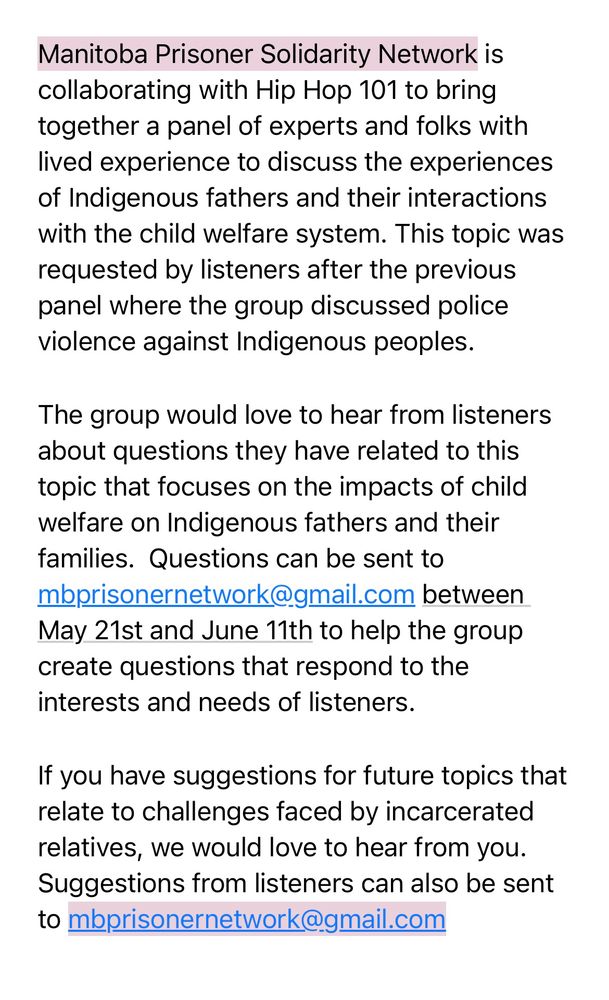 Manitoba Prisoner Solidarity Network is collaborating with Hip Hop 101 to bring together a panel of experts and folks with lived experience to discuss the experiences of Indigenous fathers and their interactions with the child welfare system. This topic was requested by listeners after the previous panel where the group discussed police violence against Indigenous peoples.

The group would love to hear from listeners about questions they have related to this topic that focuses on the impacts of child welfare on Indigenous fathers and their families.  Questions can be sent to mbprisonernetwork@gmail.com between May 21st and June 11th to help the group create questions that respond to the interests and needs of listeners.

If you have suggestions for future topics that relate to challenges faced by incarcerated relatives, we would love to hear from you. Suggestions from listeners can also be sent to mbprisonernetwork@gmail.com